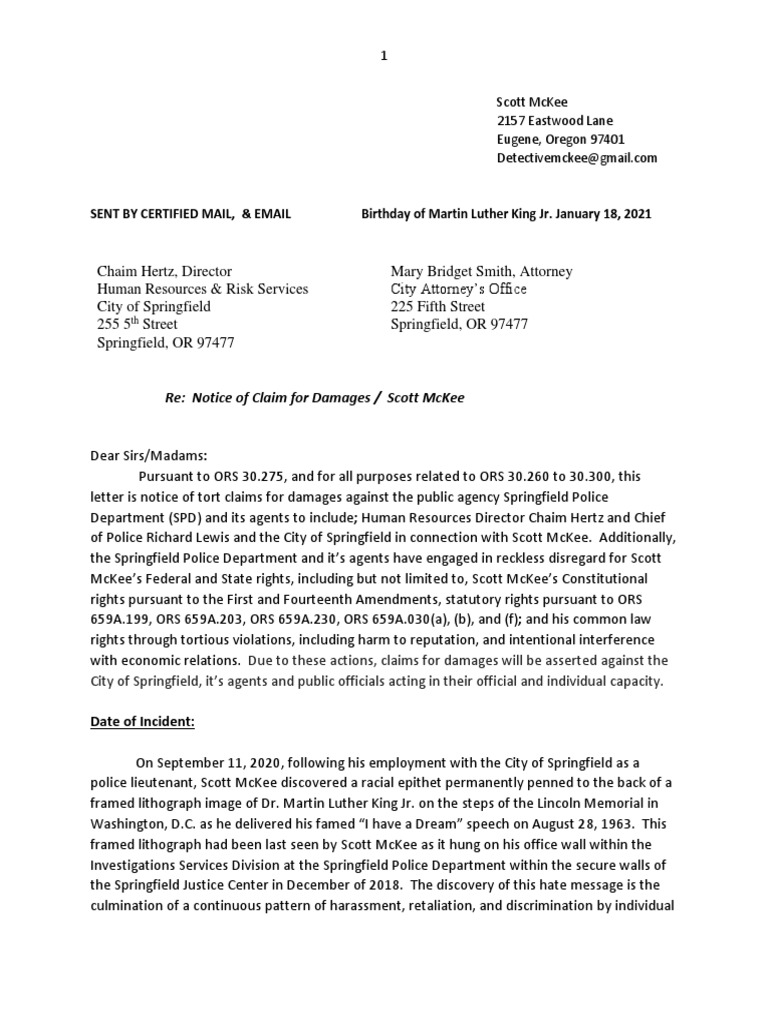 1

Scott McKee
2157 Eastwood Lane
Eugene, Oregon 97401
Detectivemckee@gmail.com

SENT BY CERTIFIED MAIL, & EMAIL Birthday of Martin Luther King Jr. January 18, 2021

Chaim Hertz, Director
Human Resources & Risk Services
City of Springfield
255 5$^{th}$ Street
Springfield, OR 97477

Mary Bridget Smith, Attorney
City Attorney's Office
225 Fifth Street
Springfield, OR 97477

Re: Notice of Claim for Damages / Scott McKee

Dear Sirs/Madams:

Pursuant to ORS 30.275, and for all purposes related to ORS 30.260 to 30.300, this letter is notice of tort claims for damages against the public agency Springfield Police Department (SPD) and its agents to include; Human Resources Director Chaim Hertz and Chief of Police Richard Lewis and the City of Springfield in connection with Scott McKee. Additionally, the Springfield Police Department and it's agents have engaged in reckless disregard for Scott McKee's Federal and State rights, including but not limited to, Scott McKee's Constitutional rights pursuant to the First and Fourteenth Amendments, statutory rights pursuant to ORS 659A.199, ORS 659A.203, ORS 659A.230, ORS 659A.030(a), (b), and (f); and his common law rights through tortious violations, including harm to reputation, and intentional interference with economic relations. Due to these actions, claims for damages will be asserted against the City of Springfield, it's agents and public officials acting in their official and individual capacity.

Date of Incident:

On September 11, 2020, following his employment with the City of Springfield as a police lieutenant, Scott McKee discovered a racial epithet permanently penned to the back of a framed lithograph image of Dr. Martin Luther King Jr. on the steps of the Lincoln Memorial in Washington, D.C. as he delivered his famed "I have a Dream" speech on August 28, 1963. This framed lithograph had been last seen by Scott McKee as it hung on his office wall within the Investigations Services Division at the Springfield Police Department within the secure walls of the Springfield Justice Center in December of 2018. The discovery of this hate message is the culmination of a continuous pattern of harassment, retaliation, and discrimination by individual